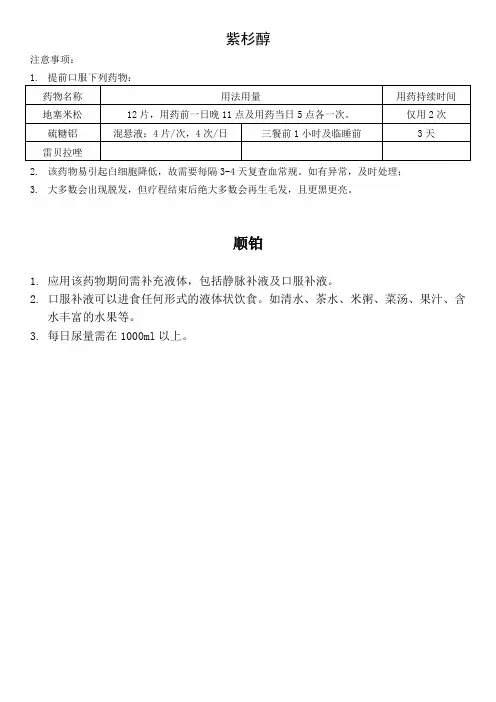 紫杉醇

注意事项：

1. 提前口服下列药物：

| 药物名称 | 用法用量 | | 用药持续时间 |
|---|---|---|---|
| 地塞米松 | 12 片，用药前一日晚 11 点及用药当日 5 点各一次。 | | 仅用 2 次 |
| 硫糖铝 | 混悬液：4 片/次，4 次/日 | 三餐前 1 小时及临睡前 | 3 天 |
| 雷贝拉唑 | | | |

2. 该药物易引起白细胞降低，故需要每隔 3-4 天复查血常规。如有异常，及时处理；

3. 大多数会出现脱发，但疗程结束后绝大多数会再生毛发，且更黑更亮。

顺铂

1. 应用该药物期间需补充液体，包括静脉补液及口服补液。

2. 口服补液可以进食任何形式的液体状饮食。如清水、茶水、米粥、菜汤、果汁、含水丰富的水果等。

3. 每日尿量需在 1000ml 以上。